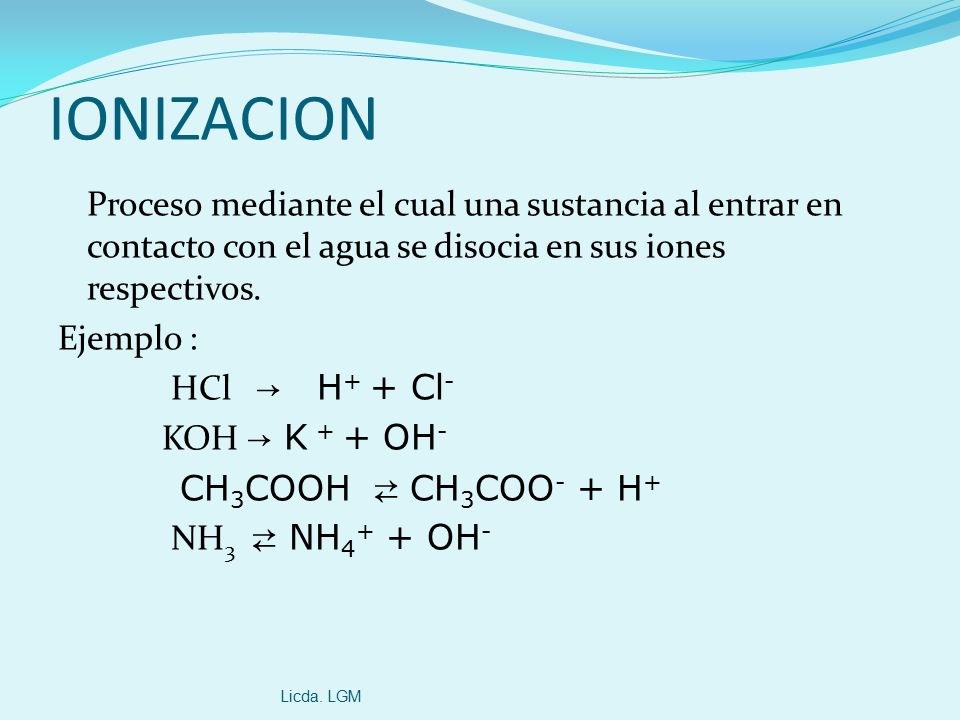 IONIZACION

Proceso mediante el cual una sustancia al entrar en contacto con el agua se disocia en sus iones respectivos.

Ejemplo :

$HCl \rightarrow H^+ + Cl^-$

$KOH \rightarrow K^+ + OH^-$

$CH_3COOH \rightleftarrows CH_3COO^- + H^+$

$NH_3 \rightleftarrows NH_4^+ + OH^-$

Licda. LGM